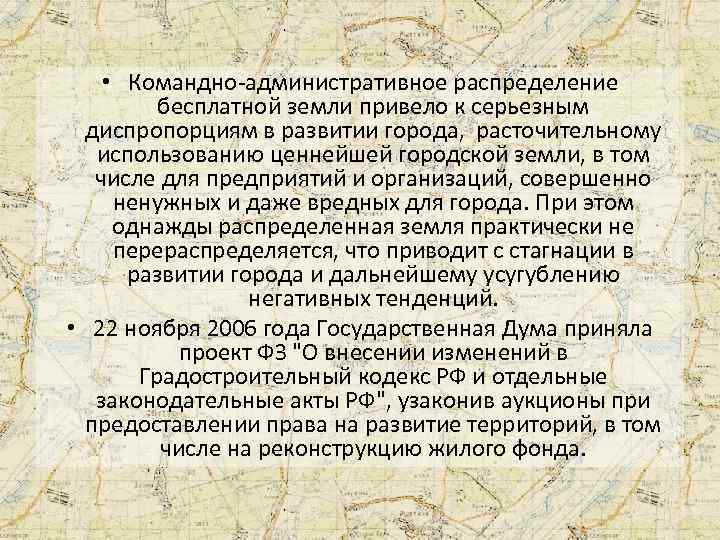 • Командно-административное распределение бесплатной земли привело к серьезным диспропорциям в развитии города, расточительному использованию ценнейшей городской земли, в том числе для предприятий и организаций, совершенно ненужных и даже вредных для города. При этом однажды распределенная земля практически не перераспределяется, что приводит с стагнации в развитии города и дальнейшему усугублению негативных тенденций.

• 22 ноября 2006 года Государственная Дума приняла проект ФЗ "О внесении изменений в Градостроительный кодекс РФ и отдельные законодательные акты РФ", узаконив аукционы при предоставлении права на развитие территорий, в том числе на реконструкцию жилого фонда.